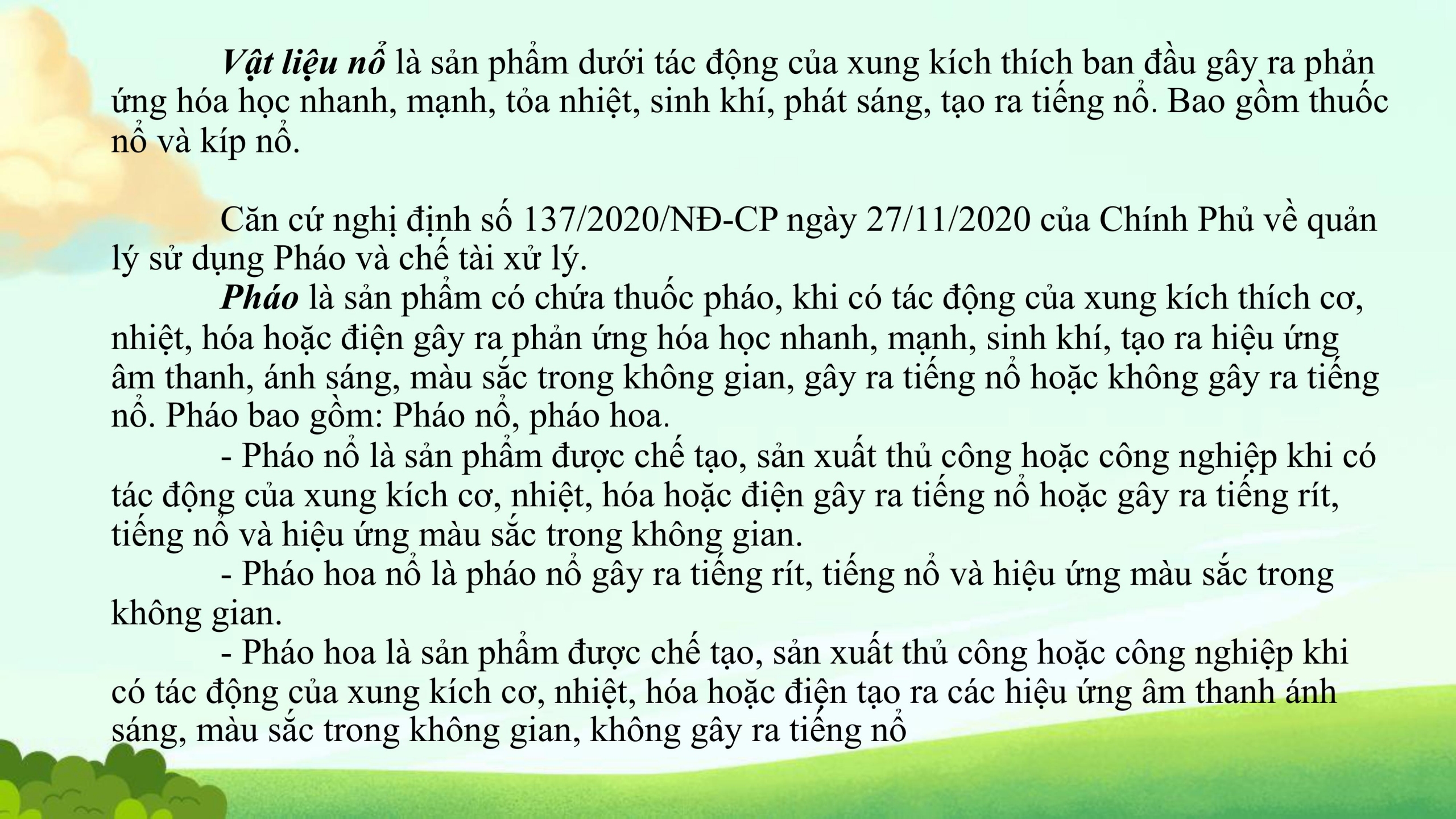 Vật liệu nổ là sản phẩm dưới tác động của xung kích thích ban đầu gây ra phản ứng hóa học nhanh, mạnh, tỏa nhiệt, sinh khí, phát sáng, tạo ra tiếng nổ. Bao gồm thuốc nổ và kíp nổ.

Căn cứ nghị định số 137/2020/NĐ-CP ngày 27/11/2020 của Chính Phủ về quản lý sử dụng Pháo và chế tài xử lý.

Pháo là sản phẩm có chứa thuốc pháo, khi có tác động của xung kích thích cơ, nhiệt, hóa hoặc điện gây ra phản ứng hóa học nhanh, mạnh, sinh khí, tạo ra hiệu ứng âm thanh, ánh sáng, màu sắc trong không gian, gây ra tiếng nổ hoặc không gây ra tiếng nổ. Pháo bao gồm: Pháo nổ, pháo hoa.

- Pháo nổ là sản phẩm được chế tạo, sản xuất thủ công hoặc công nghiệp khi có tác động của xung kích cơ, nhiệt, hóa hoặc điện gây ra tiếng nổ hoặc gây ra tiếng rít, tiếng nổ và hiệu ứng màu sắc trong không gian.

- Pháo hoa nổ là pháo nổ gây ra tiếng rít, tiếng nổ và hiệu ứng màu sắc trong không gian.

- Pháo hoa là sản phẩm được chế tạo, sản xuất thủ công hoặc công nghiệp khi có tác động của xung kích cơ, nhiệt, hóa hoặc điện tạo ra các hiệu ứng âm thanh ánh sáng, màu sắc trong không gian, không gây ra tiếng nổ